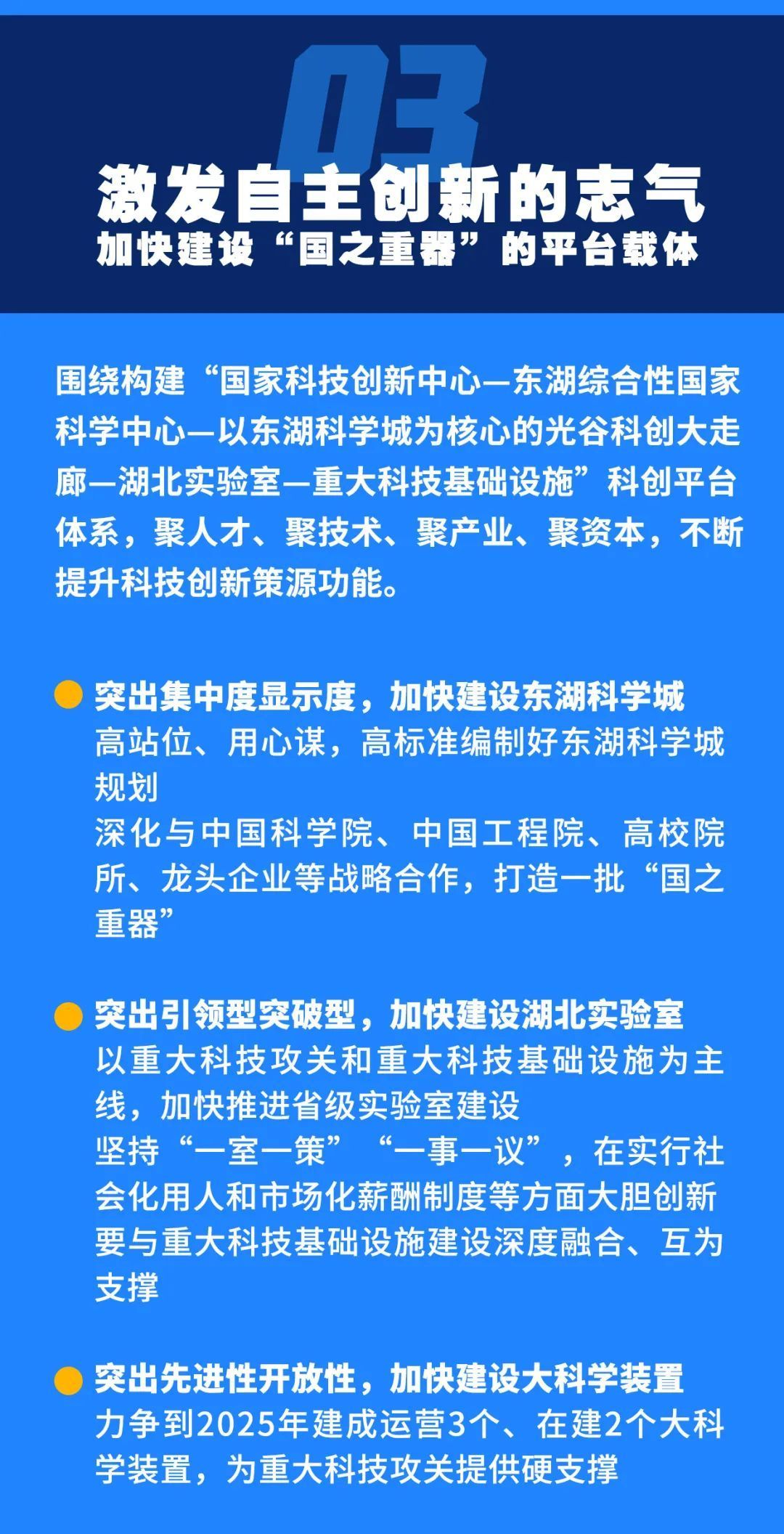 03

激发自主创新的志气
加快建设“国之重器”的平台载体

围绕构建“国家科技创新中心—东湖综合性国家科学中心—以东湖科学城为核心的光谷科创大走廊—湖北实验室—重大科技基础设施”科创平台体系，聚人才、聚技术、聚产业、聚资本，不断提升科技创新策源功能。

突出集中度显示度，加快建设东湖科学城
高站位、用心谋，高标准编制好东湖科学城规划
深化与中国科学院、中国工程院、高校院所、龙头企业等战略合作，打造一批“国之重器”

突出引领型突破型，加快建设湖北实验室
以重大科技攻关和重大科技基础设施为主线，加快推进省级实验室建设
坚持“一室一策”“一事一议”，在实行社会化用人和市场化薪酬制度等方面大胆创新
要与重大科技基础设施建设深度融合、互为支撑

突出先进性开放性，加快建设大科学装置
力争到2025年建成运营3个、在建2个大科学装置，为重大科技攻关提供硬支撑